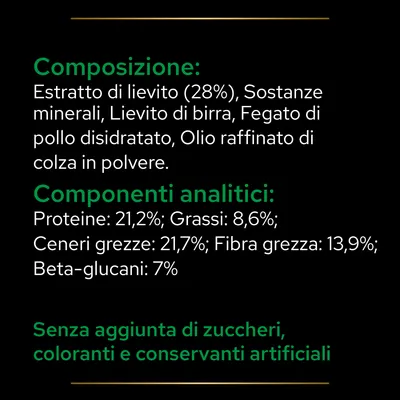 Composizione:
Estratto di lievito (28%), Sostanze minerali, Lievito di birra, Fegato di pollo disidratato, Olio raffinato di colza in polvere.

Componenti analitici:
Proteine: 21,2%; Grassi: 8,6%;
Ceneri grezze: 21,7%; Fibra grezza: 13,9%;
Beta-glucani: 7%

Senza aggiunta di zuccheri, coloranti e conservanti artificiali